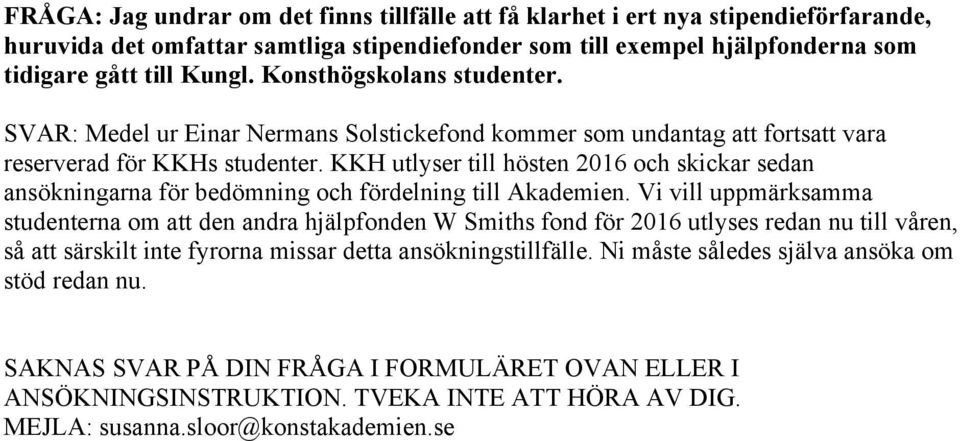 FRÅGA: Jag undrar om det finns tillfälle att få klarhet i ert nya stipendieförfarande, huruvida det omfattar samtliga stipendiefonder som till exempel hjälpfonderna som tidigare gått till Kungl. Konsthögskolans studenter.

SVAR: Medel ur Einar Nermans Solstickefond kommer som undantag att fortsatt vara reserverad för KKHs studenter. KKH utlyser till hösten 2016 och skickar sedan ansökningarna för bedömning och fördelning till Akademien. Vi vill uppmärksamma studenterna om att den andra hjälpfonden W Smiths fond för 2016 utlyses redan nu till våren, så att särskilt inte fyrorna missar detta ansökningstillfälle. Ni måste således själva ansöka om stöd redan nu.

SAKNAS SVAR PÅ DIN FRÅGA I FORMULÄRET OVAN ELLER I ANSÖKNINGSINSTRUKTION. TVEKA INTE ATT HÖRA AV DIG.
MEJLA: susanna.sloor@konstakademien.se